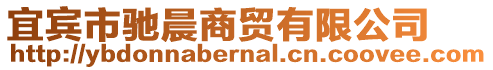 宜宾市驰晨商贸有限公司
http://ybdonnabernal.cn.coovee.com